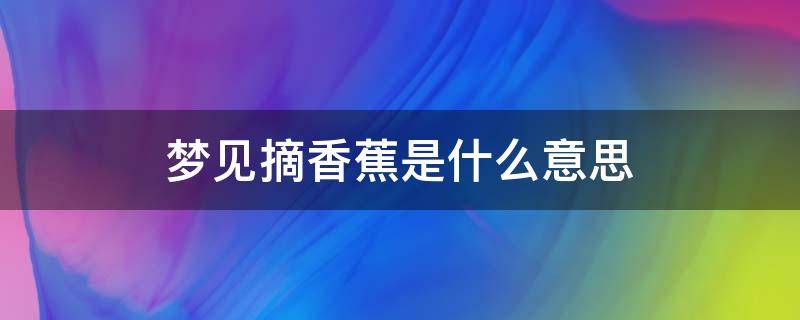 梦见摘香蕉是什么意思